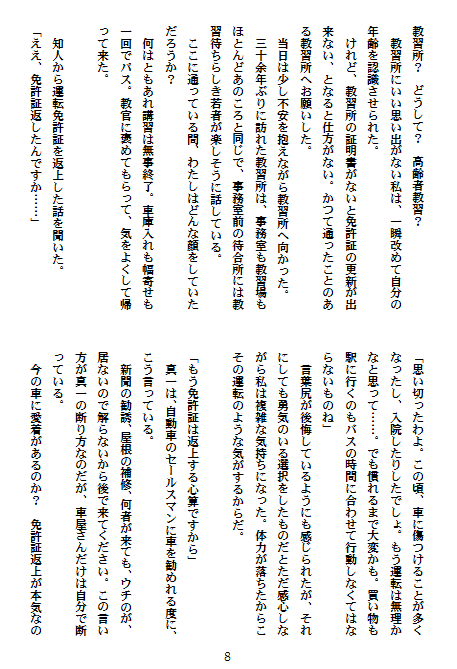 教習所？　どうして？　高齢者教習？

教習所にいい思い出がない私は、一瞬改めて自分の年齢を認識させられた。

けれど、教習所の証明書がないと免許証の更新が出来ない、となると仕方がない。かつて通ったことのある教習所へお願いした。

当日は少し不安を抱えながら教習所へ向かった。

三十余年ぶりに訪れた教習所は、事務室も教習場もほとんどあのころと同じで、事務室前の待合所には教習待ちらしき若者が楽しそうに話している。

ここに通っている間、わたしはどんな顔をしていただろうか？

何はともあれ講習は無事終了。車庫入れも幅寄せも一回でパス。教官に褒めてもらって、気をよくして帰って来た。

知人から運転免許証を返上した話を聞いた。

「ええ、免許証返したんですか……」

「思い切ったわよ。この頃、車に傷つけることが多くなったし、入院したりしたでしょ。もう運転は無理かなと思って……。でも慣れるまで大変かも。買い物も駅に行くのもバスの時間に合わせて行動しなくてはならないものね」

言葉尻が後悔しているようにも感じられたが、それにしても勇気のいる選択をしたものだとただ感心しながら私は複雑な気持ちになった。体力が落ちたからこその運転のような気がするからだ。

「もう免許証は返上する心算ですから」

真一は、自動車のセールスマンに車を勧めれる度に、こう言っている。

新聞の勧誘、屋根の補修、何者が来ても、ウチのが、居ないので解らないから後で来てください。この言い方が真一の断り方なのだが、車屋さんだけは自分で断っている。

今の車に愛着があるのか？　免許証返上が本気なの

8